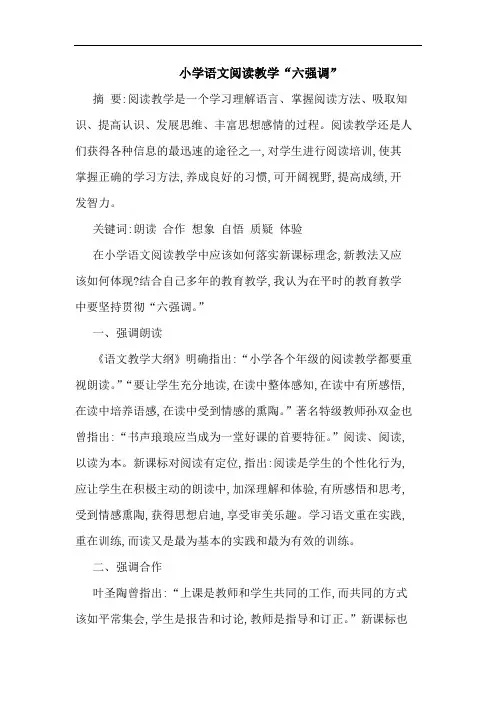 小学语文阅读教学“六强调”

摘　要:阅读教学是一个学习理解语言、掌握阅读方法、吸取知识、提高认识、发展思维、丰富思想感情的过程。阅读教学还是人们获得各种信息的最迅速的途径之一,对学生进行阅读培训,使其掌握正确的学习方法,养成良好的习惯,可开阔视野,提高成绩,开发智力。

关键词:朗读　合作　想象　自悟　质疑　体验

在小学语文阅读教学中应该如何落实新课标理念,新教法又应该如何体现?结合自己多年的教育教学,我认为在平时的教育教学中要坚持贯彻“六强调。”

一、强调朗读

《语文教学大纲》明确指出:“小学各个年级的阅读教学都要重视朗读。”“要让学生充分地读,在读中整体感知,在读中有所感悟,在读中培养语感,在读中受到情感的熏陶。”著名特级教师孙双金也曾指出:“书声琅琅应当成为一堂好课的首要特征。”阅读、阅读,以读为本。新课标对阅读有定位,指出:阅读是学生的个性化行为,应让学生在积极主动的朗读中,加深理解和体验,有所感悟和思考,受到情感熏陶,获得思想启迪,享受审美乐趣。学习语文重在实践,重在训练,而读又是最为基本的实践和最为有效的训练。

二、强调合作

叶圣陶曾指出:“上课是教师和学生共同的工作,而共同的方式该如平常集会,学生是报告和讨论,教师是指导和订正。”新课标也